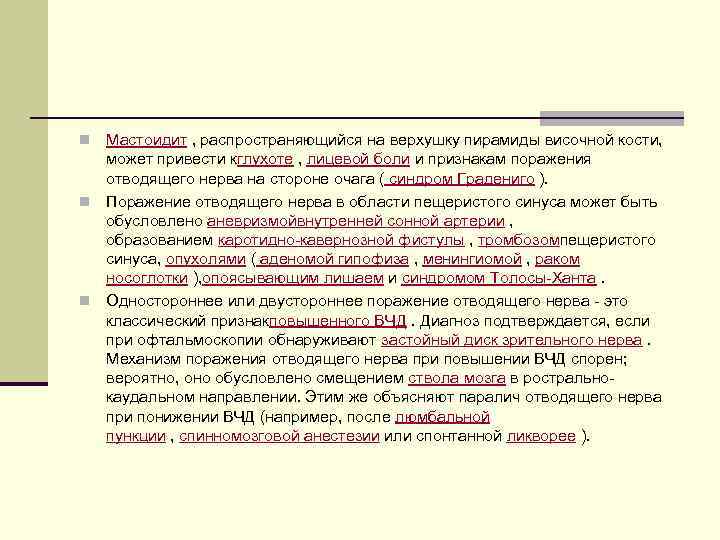 Мастоидит , распространяющийся на верхушку пирамиды височной кости, может привести кглухоте , лицевой боли и признакам поражения отводящего нерва на стороне очага ( синдром Градениго ).

Поражение отводящего нерва в области пещеристого синуса может быть обусловлено аневризмойвнутренней сонной артерии , образованием каротидно-кавернозной фистулы , тромбозомпещеристого синуса, опухолями ( аденомой гипофиза , менингиомой , раком носоглотки ),опоясывающим лишаем и синдромом Толосы-Ханта .

Одностороннее или двустороннее поражение отводящего нерва - это классический признакповышенного ВЧД . Диагноз подтверждается, если при офтальмоскопии обнаруживают застойный диск зрительного нерва . Механизм поражения отводящего нерва при повышении ВЧД спорен; вероятно, оно обусловлено смещением ствола мозга в рострально-каудальном направлении. Этим же объясняют паралич отводящего нерва при понижении ВЧД (например, после люмбальной пункции , спинномозговой анестезии или спонтанной ликворее ).